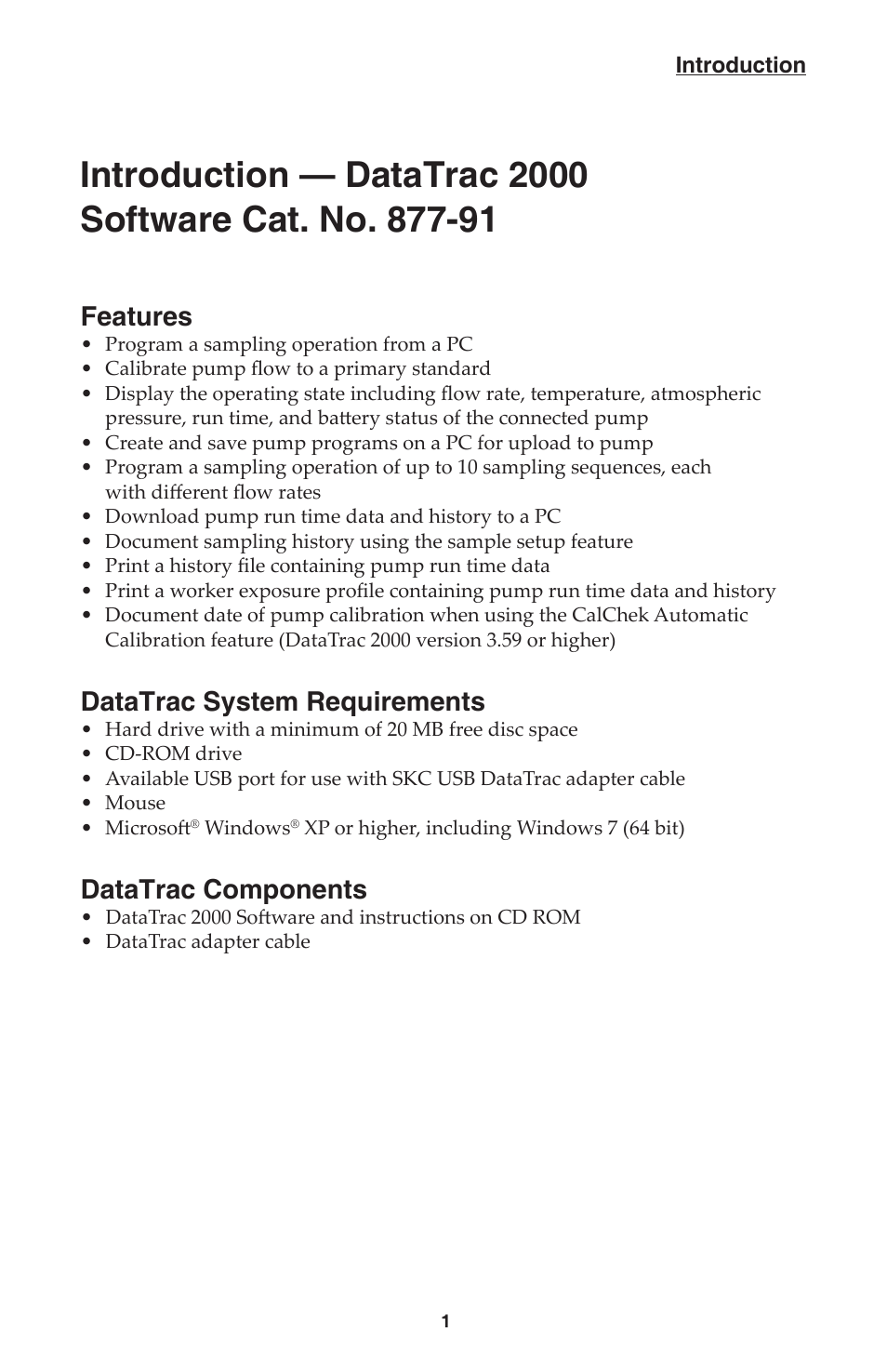 Introduction

Introduction — DataTrac 2000 Software Cat. No. 877-91

Features
• Program a sampling operation from a PC
• Calibrate pump flow to a primary standard
• Display the operating state including flow rate, temperature, atmospheric pressure, run time, and battery status of the connected pump
• Create and save pump programs on a PC for upload to pump
• Program a sampling operation of up to 10 sampling sequences, each with different flow rates
• Download pump run time data and history to a PC
• Document sampling history using the sample setup feature
• Print a history file containing pump run time data
• Print a worker exposure profile containing pump run time data and history
• Document date of pump calibration when using the CalChek Automatic Calibration feature (DataTrac 2000 version 3.59 or higher)

DataTrac System Requirements
• Hard drive with a minimum of 20 MB free disc space
• CD-ROM drive
• Available USB port for use with SKC USB DataTrac adapter cable
• Mouse
• Microsoft® Windows® XP or higher, including Windows 7 (64 bit)

DataTrac Components
• DataTrac 2000 Software and instructions on CD ROM
• DataTrac adapter cable

1